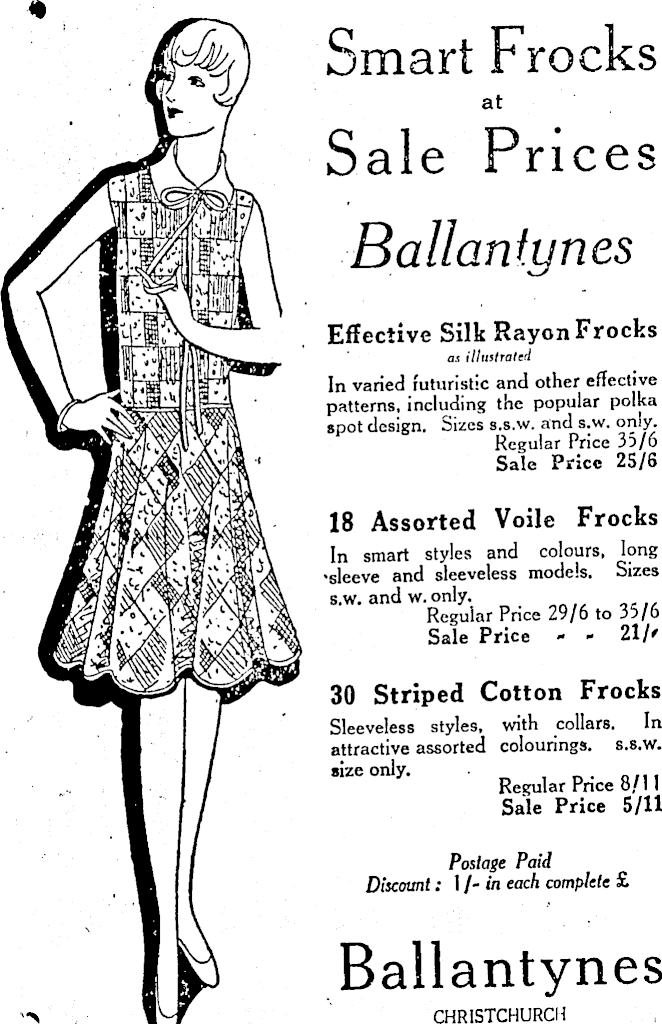 Smart Frocks
at
Sale Prices
Ballantynes

Effective Silk Rayon Frocks
as illustrated
In varied futuristic and other effective patterns, including the popular polka spot design. Sizes s.s.w. and s.w. only.
Regular Price 35/6
Sale Price 25/6

18 Assorted Voile Frocks
In smart styles and colours, long sleeve and sleeveless models. Sizes s.w. and w. only.
Regular Price 29/6 to 35/6
Sale Price - - 21/-

30 Striped Cotton Frocks
Sleeveless styles, with collars. In attractive assorted colourings. s.s.w. size only.
Regular Price 8/11
Sale Price 5/11

Postage Paid
Discount: 1/- in each complete £

Ballantynes
CHRISTCHURCH